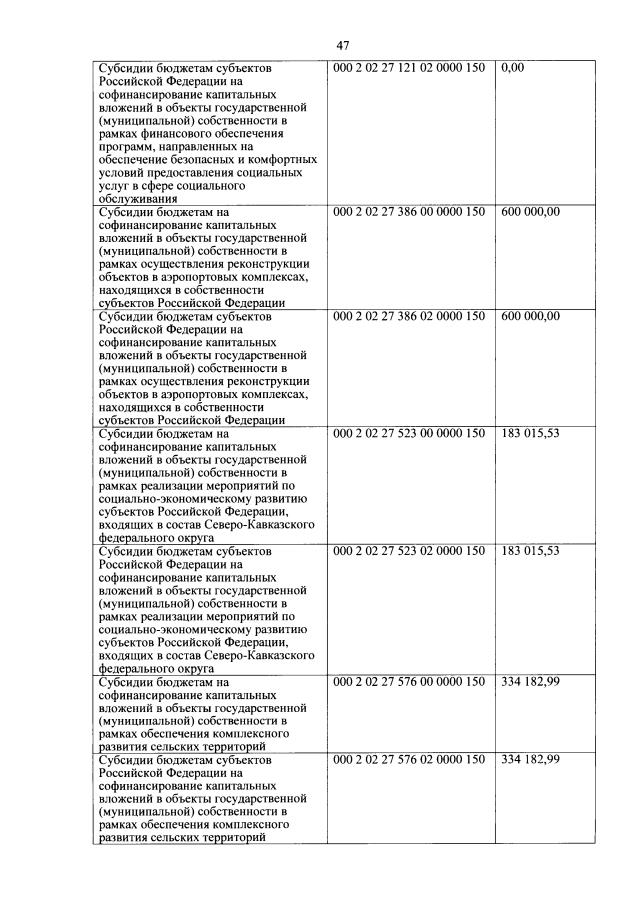 47

| | | |
|---|---|---|
| Субсидии бюджетам субъектов Российской Федерации на софинансирование капитальных вложений в объекты государственной (муниципальной) собственности в рамках финансового обеспечения программ, направленных на обеспечение безопасных и комфортных условий предоставления социальных услуг в сфере социального обслуживания | 000 2 02 27 121 02 0000 150 | 0,00 |
| Субсидии бюджетам на софинансирование капитальных вложений в объекты государственной (муниципальной) собственности в рамках осуществления реконструкции объектов в аэропортовых комплексах, находящихся в собственности субъектов Российской Федерации | 000 2 02 27 386 00 0000 150 | 600 000,00 |
| Субсидии бюджетам субъектов Российской Федерации на софинансирование капитальных вложений в объекты государственной (муниципальной) собственности в рамках осуществления реконструкции объектов в аэропортовых комплексах, находящихся в собственности субъектов Российской Федерации | 000 2 02 27 386 02 0000 150 | 600 000,00 |
| Субсидии бюджетам на софинансирование капитальных вложений в объекты государственной (муниципальной) собственности в рамках реализации мероприятий по социально-экономическому развитию субъектов Российской Федерации, входящих в состав Северо-Кавказского федерального округа | 000 2 02 27 523 00 0000 150 | 183 015,53 |
| Субсидии бюджетам субъектов Российской Федерации на софинансирование капитальных вложений в объекты государственной (муниципальной) собственности в рамках реализации мероприятий по социально-экономическому развитию субъектов Российской Федерации, входящих в состав Северо-Кавказского федерального округа | 000 2 02 27 523 02 0000 150 | 183 015,53 |
| Субсидии бюджетам на софинансирование капитальных вложений в объекты государственной (муниципальной) собственности в рамках обеспечения комплексного развития сельских территорий | 000 2 02 27 576 00 0000 150 | 334 182,99 |
| Субсидии бюджетам субъектов Российской Федерации на софинансирование капитальных вложений в объекты государственной (муниципальной) собственности в рамках обеспечения комплексного развития сельских территорий | 000 2 02 27 576 02 0000 150 | 334 182,99 |